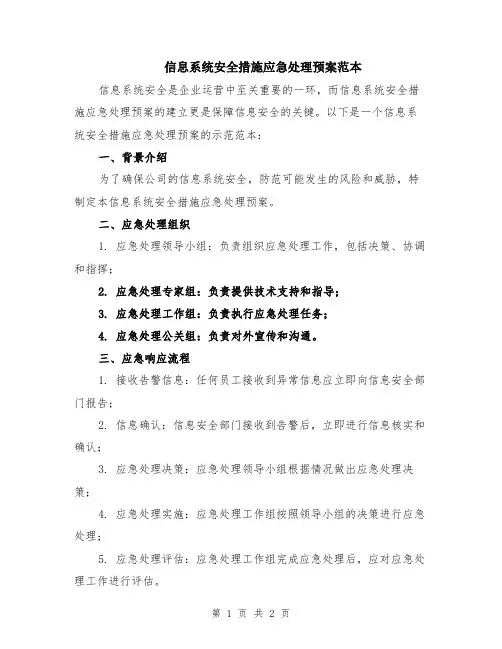 信息系统安全措施应急处理预案范本

信息系统安全是企业运营中至关重要的一环，而信息系统安全措施应急处理预案的建立更是保障信息安全的关键。以下是一个信息系统安全措施应急处理预案的示范范本：

一、背景介绍

为了确保公司的信息系统安全，防范可能发生的风险和威胁，特制定本信息系统安全措施应急处理预案。

二、应急处理组织

1. 应急处理领导小组：负责组织应急处理工作，包括决策、协调和指挥；

2. 应急处理专家组：负责提供技术支持和指导；

3. 应急处理工作组：负责执行应急处理任务；

4. 应急处理公关组：负责对外宣传和沟通。

三、应急响应流程

1. 接收告警信息：任何员工接收到异常信息应立即向信息安全部门报告；

2. 信息确认：信息安全部门接收到告警后，立即进行信息核实和确认；

3. 应急处理决策：应急处理领导小组根据情况做出应急处理决策；

4. 应急处理实施：应急处理工作组按照领导小组的决策进行应急处理；

5. 应急处理评估：应急处理工作组完成应急处理后，应对应急处理工作进行评估。

第 1 页 共 2 页